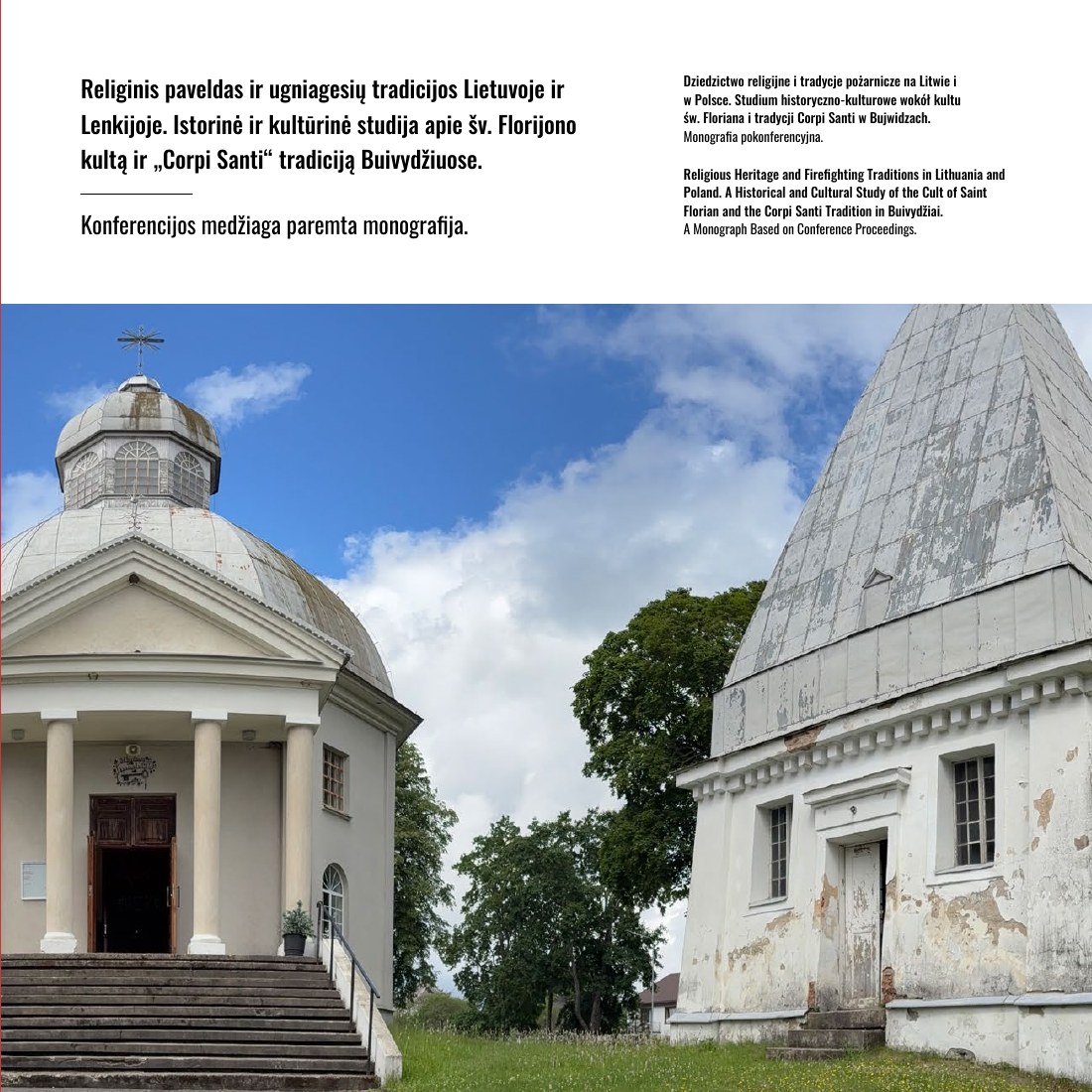 Religinis paveldas ir ugniagesių tradicijos Lietuvoje ir Lenkijoje. Istorinė ir kultūrinė studija apie šv. Florijono kultą ir „Corpi Santi“ tradiciją Buivydžiuose.

Konferencijos medžiaga paremta monografija.

Dziedzictwo religijne i tradycje pożarnicze na Litwie i w Polsce. Studium historyczno-kulturowe wokół kultu św. Floriana i tradycji Corpi Santi w Bujwidzach.
Monografia pokonferencyjna.

Religious Heritage and Firefighting Traditions in Lithuania and Poland. A Historical and Cultural Study of the Cult of Saint Florian and the Corpi Santi Tradition in Buivydžiai.
A Monograph Based on Conference Proceedings.